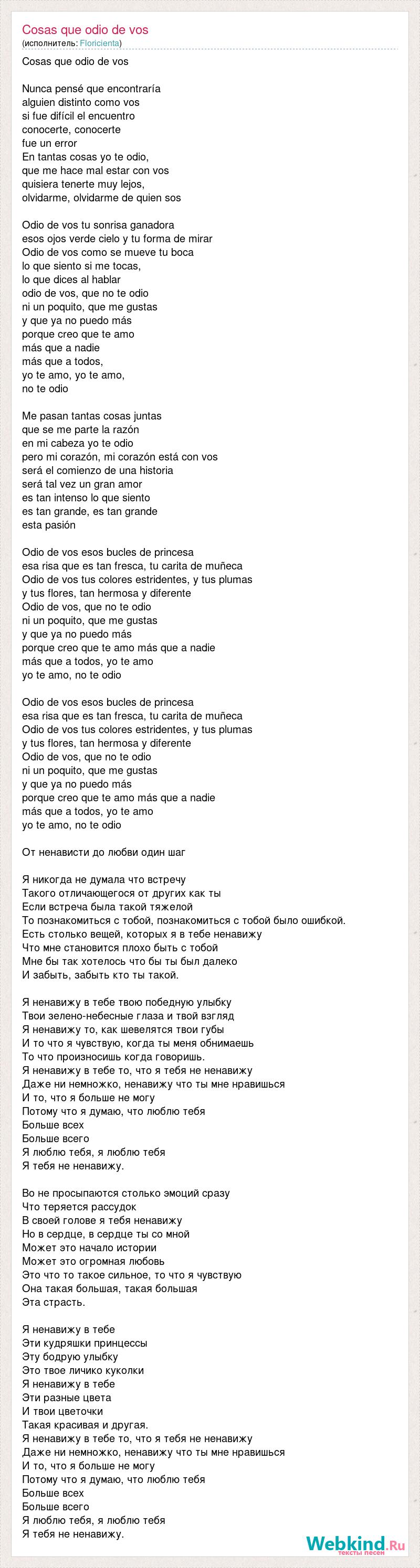 Cosas que odio de vos
(исполнитель: Floricienta)

Cosas que odio de vos

Nunca pensé que encontraría
alguien distinto como vos
si fue difícil el encuentro
conocerte, conocerte
fue un error
En tantas cosas yo te odio,
que me hace mal estar con vos
quisiera tenerte muy lejos,
olvidarme, olvidarme de quien sos

Odio de vos tu sonrisa ganadora
esos ojos verde cielo y tu forma de mirar
Odio de vos como se mueve tu boca
lo que siento si me tocas,
lo que dices al hablar
odio de vos, que no te odio
ni un poquito, que me gustas
y que ya no puedo más
porque creo que te amo
más que a nadie
más que a todos,
yo te amo, yo te amo,
no te odio

Me pasan tantas cosas juntas
que se me parte la razón
en mi cabeza yo te odio
pero mi corazón, mi corazón está con vos
será el comienzo de una historia
será tal vez un gran amor
es tan intenso lo que siento
es tan grande, es tan grande
esta pasión

Odio de vos esos bucles de princesa
esa risa que es tan fresca, tu carita de muñeca
Odio de vos tus colores estridentes, y tus plumas
y tus flores, tan hermosa y diferente
Odio de vos, que no te odio
ni un poquito, que me gustas
y que ya no puedo más
porque creo que te amo más que a nadie
más que a todos, yo te amo
yo te amo, no te odio

Odio de vos esos bucles de princesa
esa risa que es tan fresca, tu carita de muñeca
Odio de vos tus colores estridentes, y tus plumas
y tus flores, tan hermosa y diferente
Odio de vos, que no te odio
ni un poquito, que me gustas
y que ya no puedo más
porque creo que te amo más que a nadie
más que a todos, yo te amo
yo te amo, no te odio

От ненависти до любви один шаг

Я никогда не думала что встречу
Такого отличающегося от других как ты
Если встреча была такой тяжелой
То познакомиться с тобой, познакомиться с тобой было ошибкой.
Есть столько вещей, которых я в тебе ненавижу
Что мне становится плохо быть с тобой
Мне бы так хотелось что бы ты был далеко
И забыть, забыть кто ты такой.

Я ненавижу в тебе твою победную улыбку
Твои зелено-небесные глаза и твой взгляд
Я ненавижу то, как шевелятся твои губы
И то что я чувствую, когда ты меня обнимаешь
То что произносишь когда говоришь.
Я ненавижу в тебе то, что я тебя не ненавижу
Даже ни немножко, ненавижу что ты мне нравишься
И то, что я больше не могу
Потому что я думаю, что люблю тебя
Больше всех
Больше всего
Я люблю тебя, я люблю тебя
Я тебя не ненавижу.

Во не просыпаются столько эмоций сразу
Что теряется рассудок
В своей голове я тебя ненавижу
Но в сердце, в сердце ты со мной
Может это начало истории
Может это огромная любовь
Это что то такое сильное, то что я чувствую
Она такая большая, такая большая
Эта страсть.

Я ненавижу в тебе
Эти кудряшки принцессы
Эту бодрую улыбку
Это твое личико куколки
Я ненавижу в тебе
Эти разные цвета
И твои цветочки
Такая красивая и другая.
Я ненавижу в тебе то, что я тебя не ненавижу
Даже ни немножко, ненавижу что ты мне нравишься
И то, что я больше не могу
Потому что я думаю, что люблю тебя
Больше всех
Больше всего
Я люблю тебя, я люблю тебя
Я тебя не ненавижу.

Webkind.Ru
тексты песен